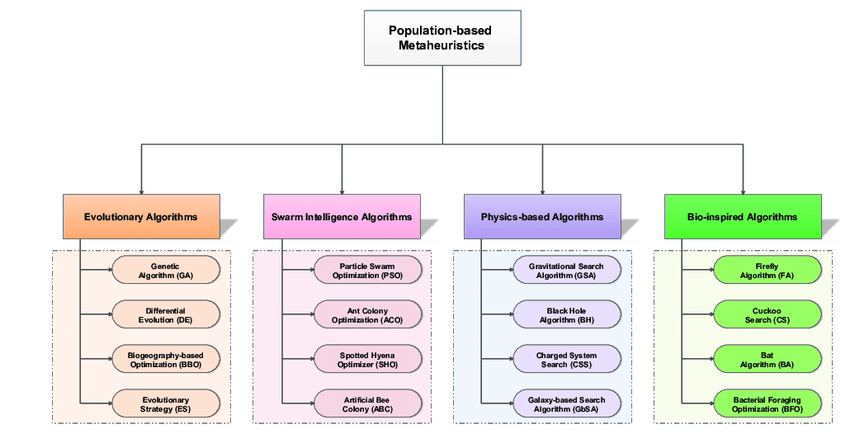 Population-based Metaheuristics

Evolutionary Algorithms

Genetic Algorithm (GA)

Differential Evolution (DE)

Biogeography-based Optimization (BBO)

Evolutionary Strategy (ES)

Swarm Intelligence Algorithms

Particle Swarm Optimization (PSO)

Ant Colony Optimization (ACO)

Spotted Hyena Optimizer (SHO)

Artificial Bee Colony (ABC)

Physics-based Algorithms

Gravitational Search Algorithm (GSA)

Black Hole Algorithm (BH)

Charged System Search (CSS)

Galaxy-based Search Algorithm (GbSA)

Bio-inspired Algorithms

Firefly Algorithm (FA)

Cuckoo Search (CS)

Bat Algorithm (BA)

Bacterial Foraging Optimization (BFO)